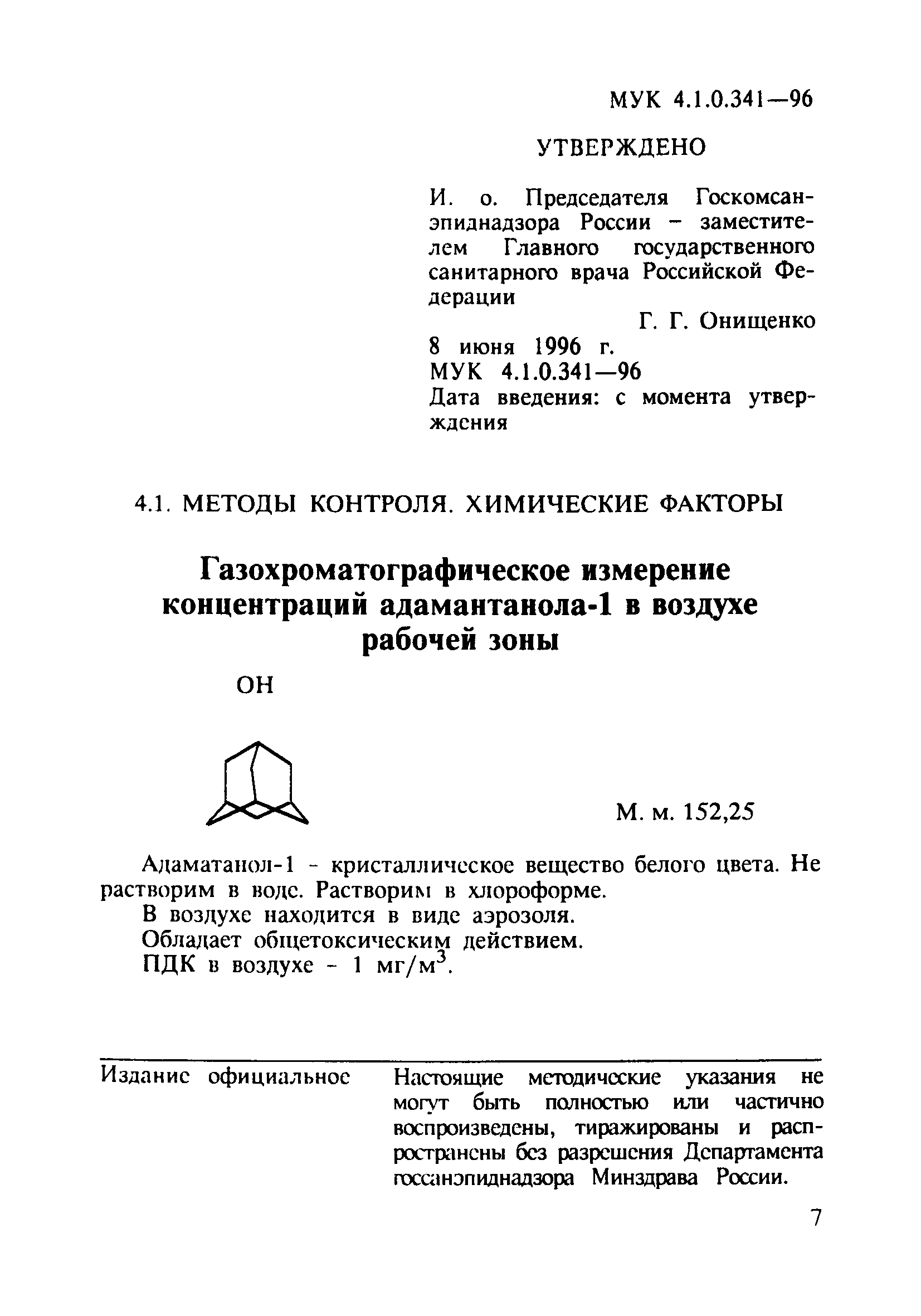 МУК 4.1.0.341—96

УТВЕРЖДЕНО

И. о. Председателя Госкомсанэпиднадзора России – заместителем Главного государственного санитарного врача Российской Федерации

Г. Г. Онищенко

8 июня 1996 г.

МУК 4.1.0.341—96

Дата введения: с момента утверждения

4.1. МЕТОДЫ КОНТРОЛЯ. ХИМИЧЕСКИЕ ФАКТОРЫ

Газохроматографическое измерение концентраций адамантанола-1 в воздухе рабочей зоны

OH

М. м. 152,25

Адаматанол-1 - кристаллическое вещество белого цвета. Не растворим в воде. Растворим в хлороформе.

В воздухе находится в виде аэрозоля.

Обладает общетоксическим действием.

ПДК в воздухе - 1 мг/м$^3$.

Издание официальное

Настоящие методические указания не могут быть полностью или частично воспроизведены, тиражированы и распространены без разрешения Департамента госсанэпиднадзора Минздрава России.

7